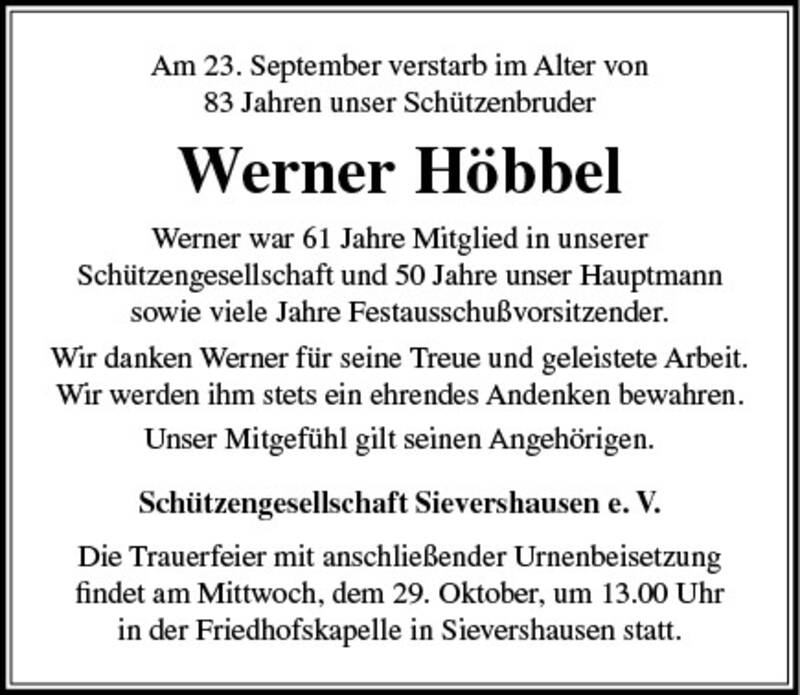 Am 23. September verstarb im Alter von 83 Jahren unser Schützenbruder

Werner Höbbel

Werner war 61 Jahre Mitglied in unserer Schützengesellschaft und 50 Jahre unser Hauptmann sowie viele Jahre Festausschußvorsitzender.

Wir danken Werner für seine Treue und geleistete Arbeit. Wir werden ihm stets ein ehrendes Andenken bewahren.

Unser Mitgefühl gilt seinen Angehörigen.

Schützengesellschaft Sievershausen e. V.

Die Trauerfeier mit anschließender Urnenbeisetzung findet am Mittwoch, dem 29. Oktober, um 13.00 Uhr in der Friedhofskapelle in Sievershausen statt.